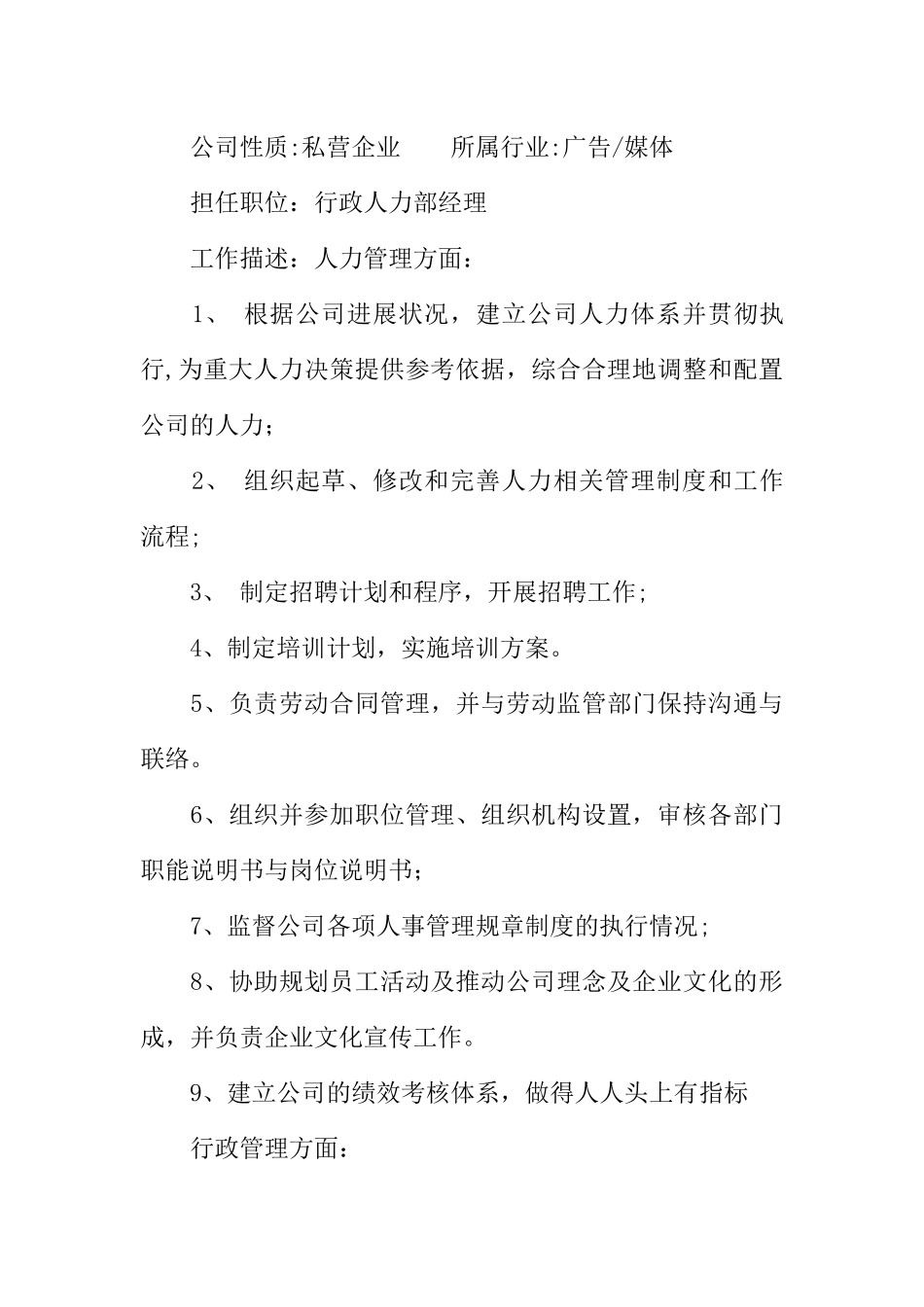 公司性质:私营企业　　所属行业:广告/媒体

担任职位：行政人力部经理

工作描述：人力管理方面：

1、 根据公司进展状况，建立公司人力体系并贯彻执行,为重大人力决策提供参考依据，综合合理地调整和配置公司的人力;

2、 组织起草、修改和完善人力相关管理制度和工作流程;

3、 制定招聘计划和程序，开展招聘工作;

4、制定培训计划，实施培训方案。

5、负责劳动合同管理，并与劳动监管部门保持沟通与联络。

6、组织并参加职位管理、组织机构设置，审核各部门职能说明书与岗位说明书;

7、监督公司各项人事管理规章制度的执行情况;

8、协助规划员工活动及推动公司理念及企业文化的形成，并负责企业文化宣传工作。

9、建立公司的绩效考核体系，做得人人头上有指标

行政管理方面：